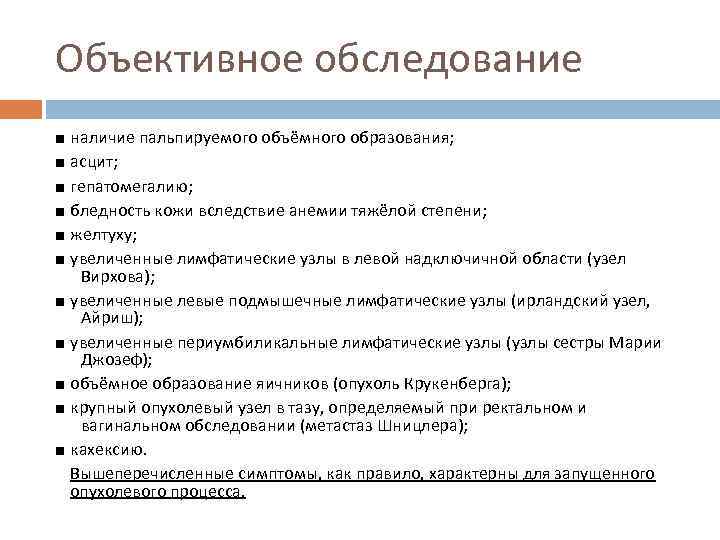 Объективное обследование

■ наличие пальпируемого объёмного образования;
■ асцит;
■ гепатомегалию;
■ бледность кожи вследствие анемии тяжёлой степени;
■ желтуху;
■ увеличенные лимфатические узлы в левой надключичной области (узел Вирхова);
■ увеличенные левые подмышечные лимфатические узлы (ирландский узел, Айриш);
■ увеличенные периумбиликальные лимфатические узлы (узлы сестры Марии Джозеф);
■ объёмное образование яичников (опухоль Крукенберга);
■ крупный опухолевый узел в тазу, определяемый при ректальном и вагинальном обследовании (метастаз Шницлера);
■ кахексию.

Вышеперечисленные симптомы, как правило, характерны для запущенного опухолевого процесса.